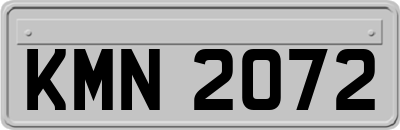 KMN 2072